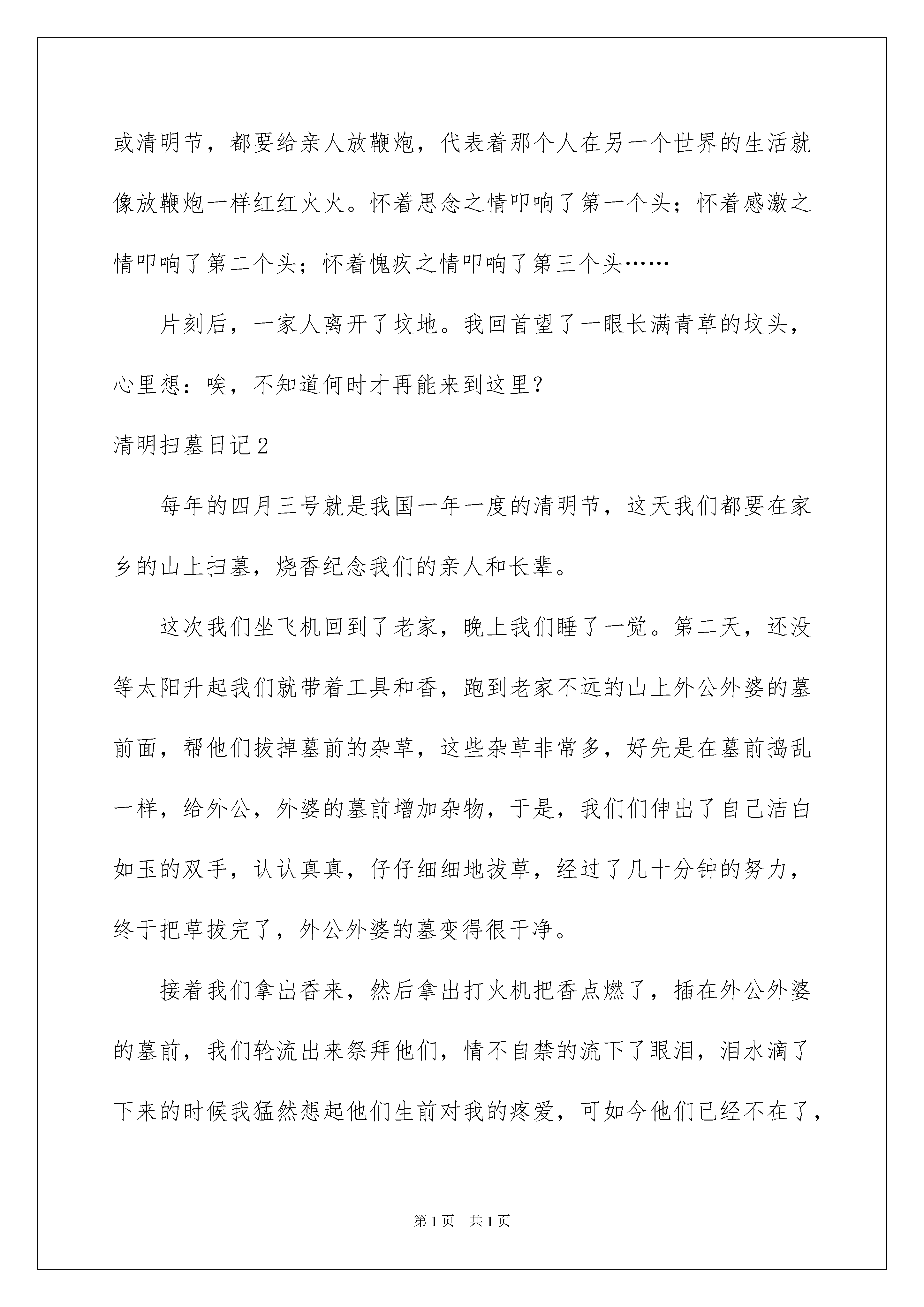 或清明节，都要给亲人放鞭炮，代表着那个人在另一个世界的生活就像放鞭炮一样红红火火。怀着思念之情叩响了第一个头；怀着感激之情叩响了第二个头；怀着愧疚之情叩响了第三个头……

片刻后，一家人离开了坟地。我回首望了一眼长满青草的坟头，心里想：唉，不知道何时才再能来到这里？

清明扫墓日记2

每年的四月三号就是我国一年一度的清明节，这天我们都要在家乡的山上扫墓，烧香纪念我们的亲人和长辈。

这次我们坐飞机回到了老家，晚上我们睡了一觉。第二天，还没等太阳升起我们就带着工具和香，跑到老家不远的山上外公外婆的墓前面，帮他们拔掉墓前的杂草，这些杂草非常多，好先是在墓前捣乱一样，给外公，外婆的墓前增加杂物，于是，我们们伸出了自己洁白如玉的双手，认认真真，仔仔细细地拔草，经过了几十分钟的努力，终于把草拔完了，外公外婆的墓变得很干净。

接着我们拿出香来，然后拿出打火机把香点燃了，插在外公外婆的墓前，我们轮流出来祭拜他们，情不自禁的流下了眼泪，泪水滴了下来的时候我猛然想起他们生前对我的疼爱，可如今他们已经不在了，

第1页 共1页